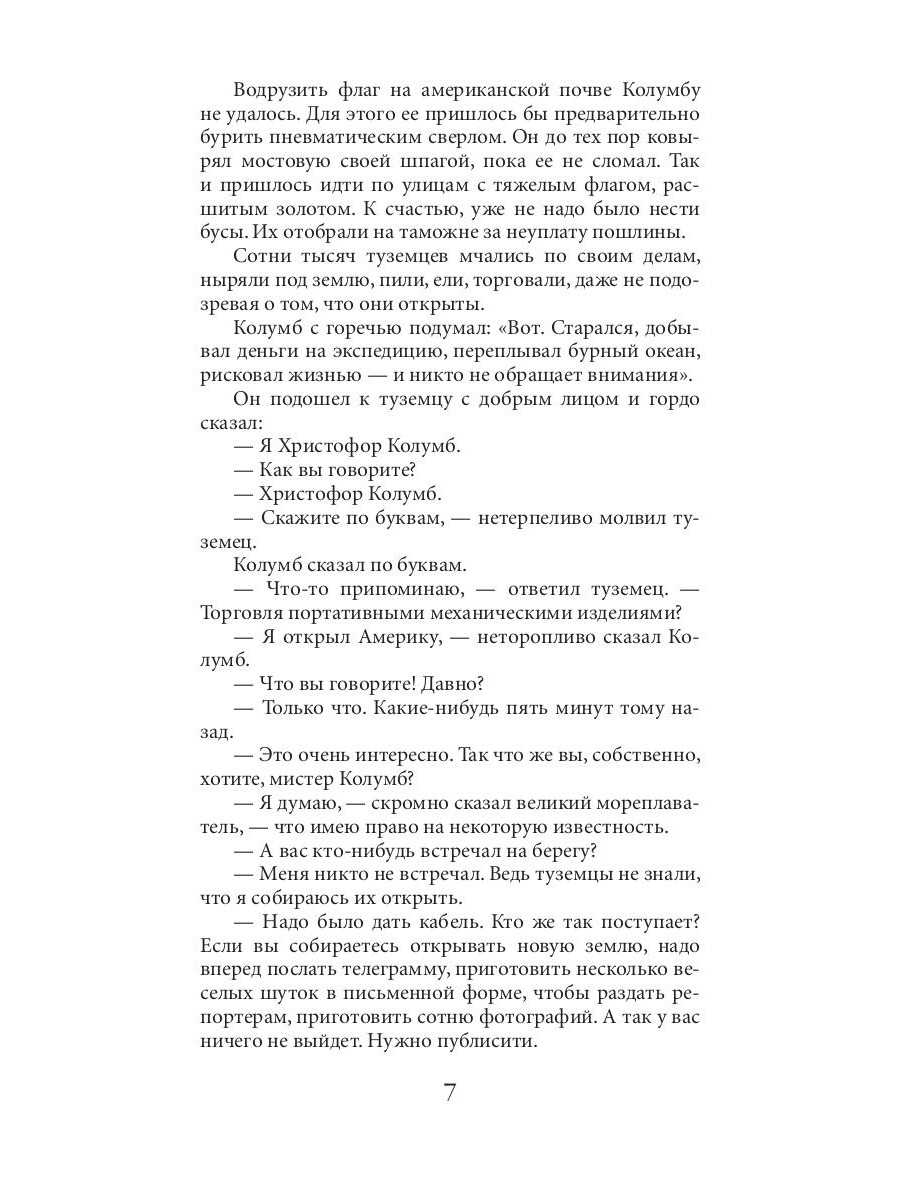 Водрузить флаг на американской почве Колумбу не удалось. Для этого ее пришлось бы предварительно бурить пневматическим сверлом. Он до тех пор ковырял мостовую своей шпагой, пока ее не сломал. Так и пришлось идти по улицам с тяжелым флагом, расшитым золотом. К счастью, уже не надо было нести бусы. Их отобрали на таможне за неуплату пошлины.

Сотни тысяч туземцев мчались по своим делам, ныряли под землю, пили, ели, торговали, даже не подозревая о том, что они открыты.

Колумб с горечью подумал: «Вот. Старался, добывал деньги на экспедицию, переплывал бурный океан, рисковал жизнью — и никто не обращает внимания».

Он подошел к туземцу с добрым лицом и гордо сказал:

— Я Христофор Колумб.

— Как вы говорите?

— Христофор Колумб.

— Скажите по буквам, — нетерпеливо молвил туземец.

Колумб сказал по буквам.

— Что-то припоминаю, — ответил туземец. — Торговля портативными механическими изделиями?

— Я открыл Америку, — неторопливо сказал Колумб.

— Что вы говорите! Давно?

— Только что. Какие-нибудь пять минут тому назад.

— Это очень интересно. Так что же вы, собственно, хотите, мистер Колумб?

— Я думаю, — скромно сказал великий мореплаватель, — что имею право на некоторую известность.

— А вас кто-нибудь встречал на берегу?

— Меня никто не встречал. Ведь туземцы не знали, что я собираюсь их открыть.

— Надо было дать кабель. Кто же так поступает? Если вы собираетесь открывать новую землю, надо вперед послать телеграмму, приготовить несколько веселых шуток в письменной форме, чтобы раздать репортерам, приготовить сотню фотографий. А так у вас ничего не выйдет. Нужно публисити.

7